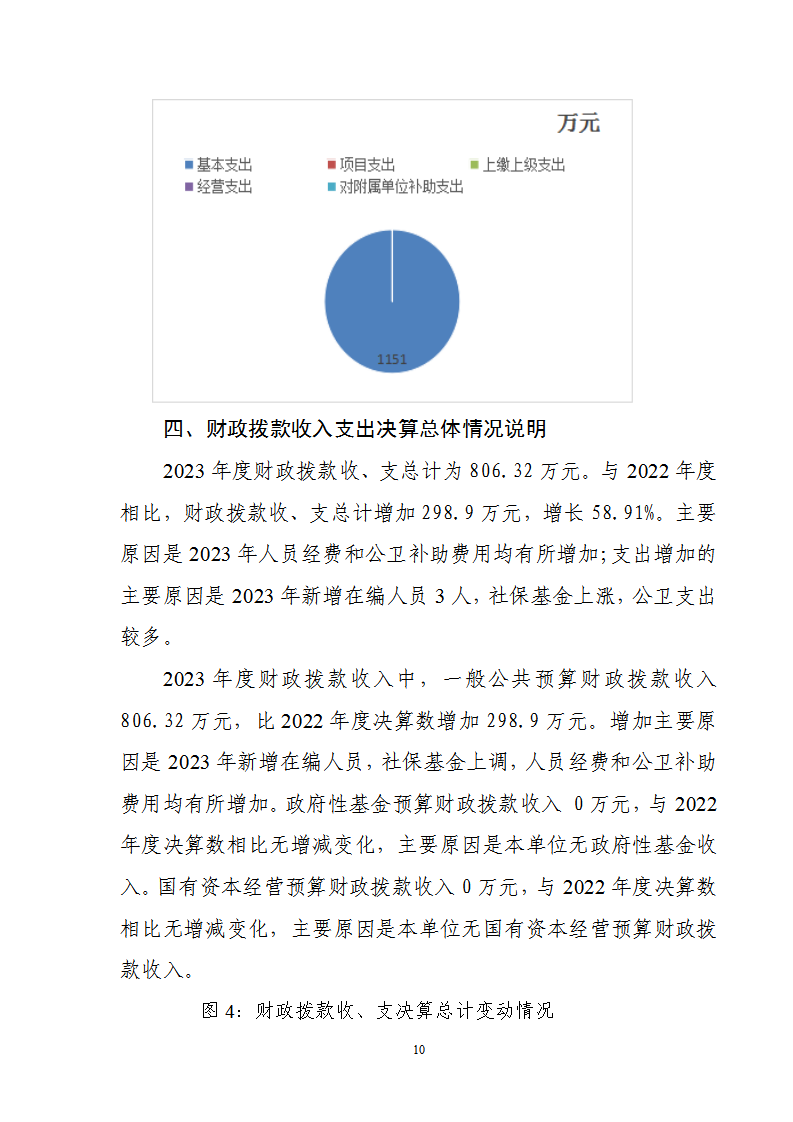 万元

基本支出 项目支出 上缴上级支出
经营支出 对附属单位补助支出

1151

四、财政拨款收入支出决算总体情况说明

2023 年度财政拨款收、支总计为 806.32 万元。与 2022 年度相比，财政拨款收、支总计增加 298.9 万元，增长 58.91%。主要原因是 2023 年人员经费和公卫补助费用均有所增加;支出增加的主要原因是 2023 年新增在编人员 3 人，社保基金上涨，公卫支出较多。

2023 年度财政拨款收入中，一般公共预算财政拨款收入 806.32 万元，比 2022 年度决算数增加 298.9 万元。增加主要原因是 2023 年新增在编人员，社保基金上调，人员经费和公卫补助费用均有所增加。政府性基金预算财政拨款收入 0 万元，与 2022 年度决算数相比无增减变化，主要原因是本单位无政府性基金收入。国有资本经营预算财政拨款收入 0 万元，与 2022 年度决算数相比无增减变化，主要原因是本单位无国有资本经营预算财政拨款收入。

图 4：财政拨款收、支决算总计变动情况

10